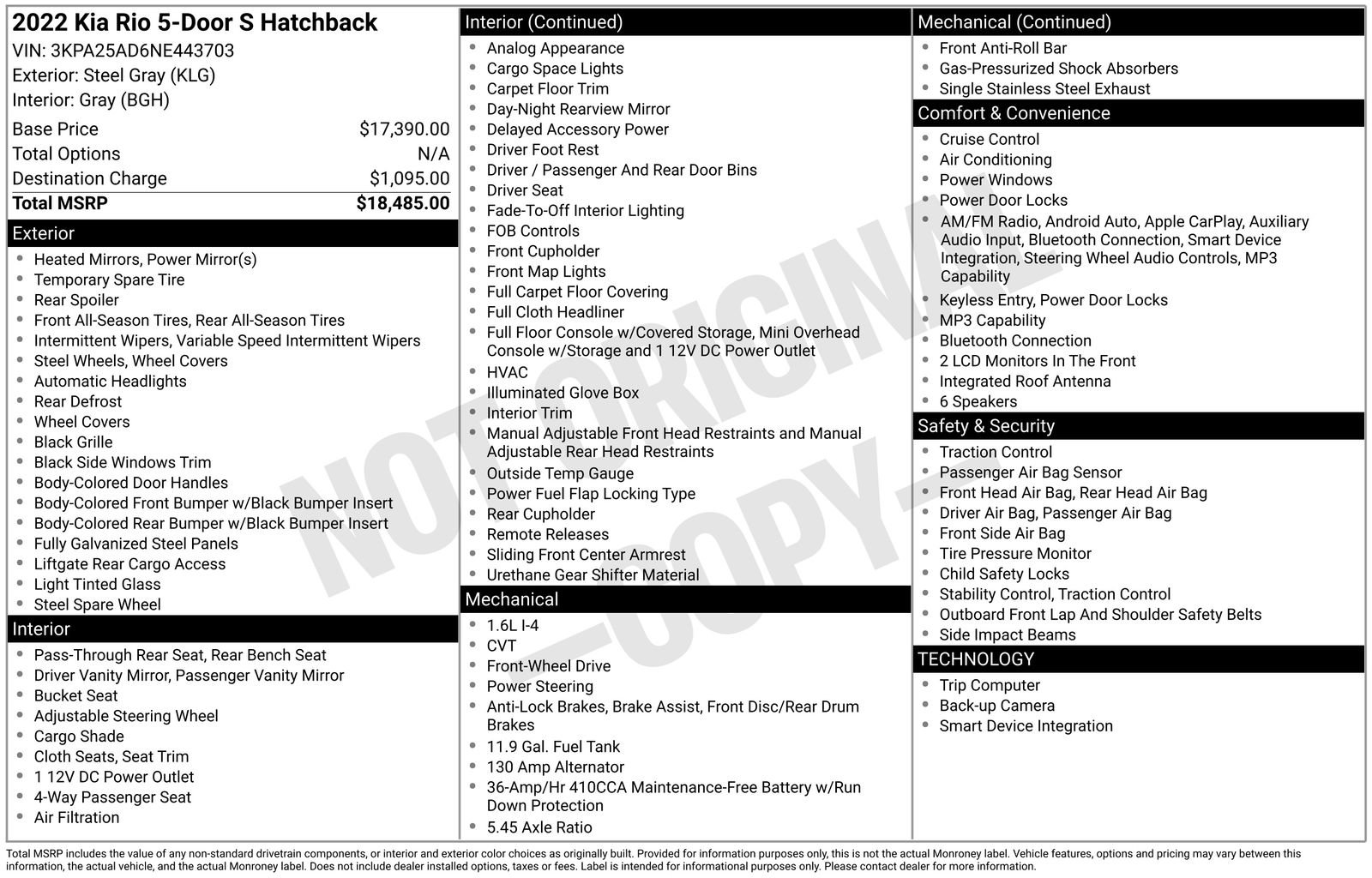 2022 Kia Rio 5-Door S Hatchback
VIN: 3KPA25AD6NE443703
Exterior: Steel Gray (KLG)
Interior: Gray (BGH)

Base Price $17,390.00
Total Options N/A
Destination Charge $1,095.00
Total MSRP $18,485.00

Exterior
• Heated Mirrors, Power Mirror(s)
• Temporary Spare Tire
• Rear Spoiler
• Front All-Season Tires, Rear All-Season Tires
• Intermittent Wipers, Variable Speed Intermittent Wipers
• Steel Wheels, Wheel Covers
• Automatic Headlights
• Rear Defrost
• Wheel Covers
• Black Grille
• Black Side Windows Trim
• Body-Colored Door Handles
• Body-Colored Front Bumper w/Black Bumper Insert
• Body-Colored Rear Bumper w/Black Bumper Insert
• Fully Galvanized Steel Panels
• Liftgate Rear Cargo Access
• Light Tinted Glass
• Steel Spare Wheel

Interior
• Pass-Through Rear Seat, Rear Bench Seat
• Driver Vanity Mirror, Passenger Vanity Mirror
• Bucket Seat
• Adjustable Steering Wheel
• Cargo Shade
• Cloth Seats, Seat Trim
• 1 12V DC Power Outlet
• 4-Way Passenger Seat
• Air Filtration

Interior (Continued)
• Analog Appearance
• Cargo Space Lights
• Carpet Floor Trim
• Day-Night Rearview Mirror
• Delayed Accessory Power
• Driver Foot Rest
• Driver / Passenger And Rear Door Bins
• Driver Seat
• Fade-To-Off Interior Lighting
• FOB Controls
• Front Cupholder
• Front Map Lights
• Full Carpet Floor Covering
• Full Cloth Headliner
• Full Floor Console w/Covered Storage, Mini Overhead Console w/Storage and 1 12V DC Power Outlet
• HVAC
• Illuminated Glove Box
• Interior Trim
• Manual Adjustable Front Head Restraints and Manual Adjustable Rear Head Restraints
• Outside Temp Gauge
• Power Fuel Flap Locking Type
• Rear Cupholder
• Remote Releases
• Sliding Front Center Armrest
• Urethane Gear Shifter Material

Mechanical
• 1.6L I-4
• CVT
• Front-Wheel Drive
• Power Steering
• Anti-Lock Brakes, Brake Assist, Front Disc/Rear Drum Brakes
• 11.9 Gal. Fuel Tank
• 130 Amp Alternator
• 36-Amp/Hr 410CCA Maintenance-Free Battery w/Run Down Protection
• 5.45 Axle Ratio

Mechanical (Continued)
• Front Anti-Roll Bar
• Gas-Pressurized Shock Absorbers
• Single Stainless Steel Exhaust

Comfort & Convenience
• Cruise Control
• Air Conditioning
• Power Windows
• Power Door Locks
• AM/FM Radio, Android Auto, Apple CarPlay, Auxiliary Audio Input, Bluetooth Connection, Smart Device Integration, Steering Wheel Audio Controls, MP3 Capability
• Keyless Entry, Power Door Locks
• MP3 Capability
• Bluetooth Connection
• 2 LCD Monitors In The Front
• Integrated Roof Antenna
• 6 Speakers

Safety & Security
• Traction Control
• Passenger Air Bag Sensor
• Front Head Air Bag, Rear Head Air Bag
• Driver Air Bag, Passenger Air Bag
• Front Side Air Bag
• Tire Pressure Monitor
• Child Safety Locks
• Stability Control, Traction Control
• Outboard Front Lap And Shoulder Safety Belts
• Side Impact Beams

TECHNOLOGY
• Trip Computer
• Back-up Camera
• Smart Device Integration

Total MSRP includes the value of any non-standard drivetrain components, or interior and exterior color choices as originally built. Provided for information purposes only, this is not the actual Monroney label. Vehicle features, options and pricing may vary between this information, the actual vehicle, and the actual Monroney label. Does not include dealer installed options, taxes or fees. Label is intended for informational purposes only. Please contact dealer for more information.

NOT ORIGINAL -COPY-